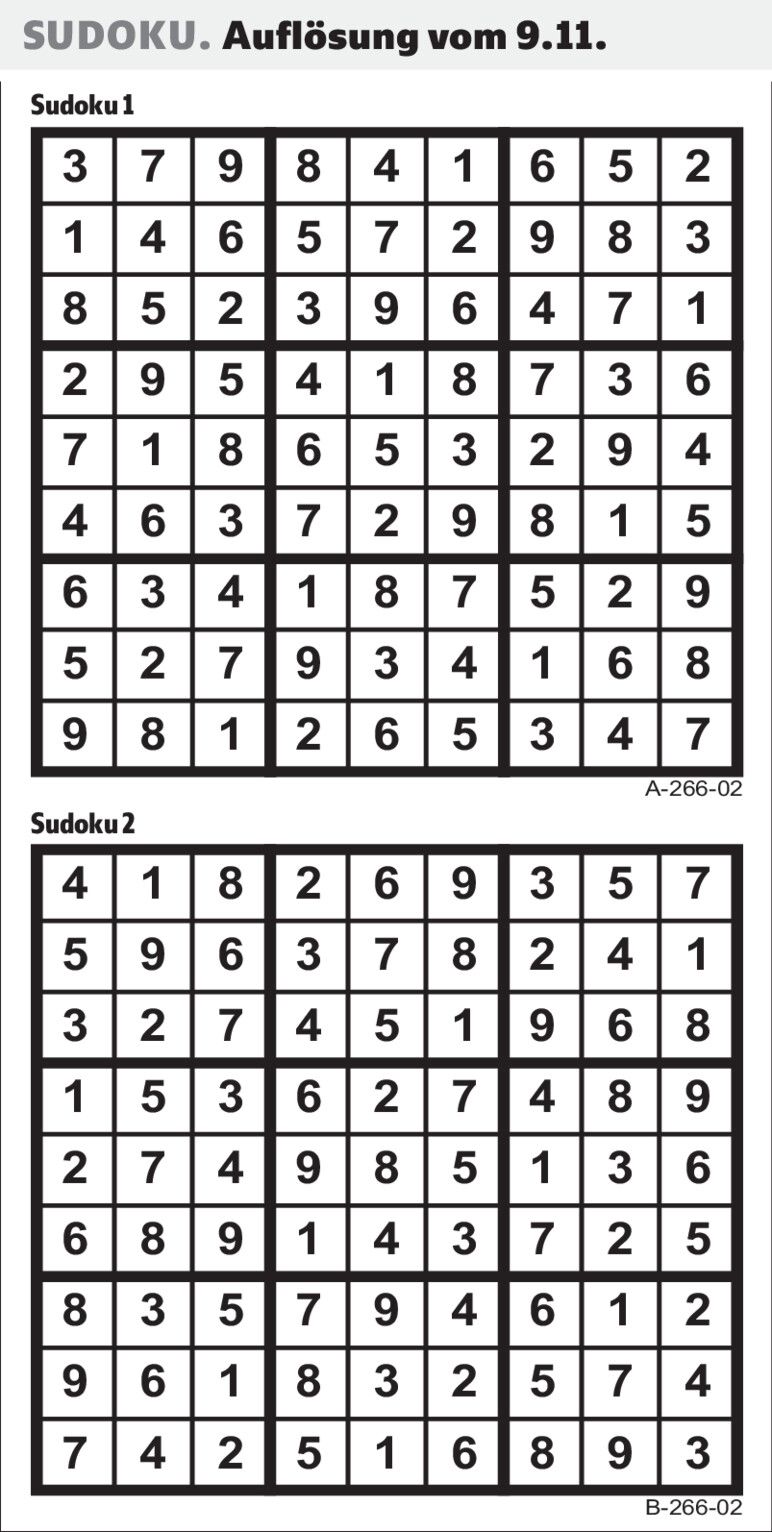 SUDOKU. Auflösung vom 9.11.

Sudoku 1

| 3 | 7 | 9 | 8 | 4 | 1 | 6 | 5 | 2 |
|---|---|---|---|---|---|---|---|---|
| 1 | 4 | 6 | 5 | 7 | 2 | 9 | 8 | 3 |
| 8 | 5 | 2 | 3 | 9 | 6 | 4 | 7 | 1 |
| 2 | 9 | 5 | 4 | 1 | 8 | 7 | 3 | 6 |
| 7 | 1 | 8 | 6 | 5 | 3 | 2 | 9 | 4 |
| 4 | 6 | 3 | 7 | 2 | 9 | 8 | 1 | 5 |
| 6 | 3 | 4 | 1 | 8 | 7 | 5 | 2 | 9 |
| 5 | 2 | 7 | 9 | 3 | 4 | 1 | 6 | 8 |
| 9 | 8 | 1 | 2 | 6 | 5 | 3 | 4 | 7 |

A-266-02

Sudoku 2

| 4 | 1 | 8 | 2 | 6 | 9 | 3 | 5 | 7 |
|---|---|---|---|---|---|---|---|---|
| 5 | 9 | 6 | 3 | 7 | 8 | 2 | 4 | 1 |
| 3 | 2 | 7 | 4 | 5 | 1 | 9 | 6 | 8 |
| 1 | 5 | 3 | 6 | 2 | 7 | 4 | 8 | 9 |
| 2 | 7 | 4 | 9 | 8 | 5 | 1 | 3 | 6 |
| 6 | 8 | 9 | 1 | 4 | 3 | 7 | 2 | 5 |
| 8 | 3 | 5 | 7 | 9 | 4 | 6 | 1 | 2 |
| 9 | 6 | 1 | 8 | 3 | 2 | 5 | 7 | 4 |
| 7 | 4 | 2 | 5 | 1 | 6 | 8 | 9 | 3 |

B-266-02